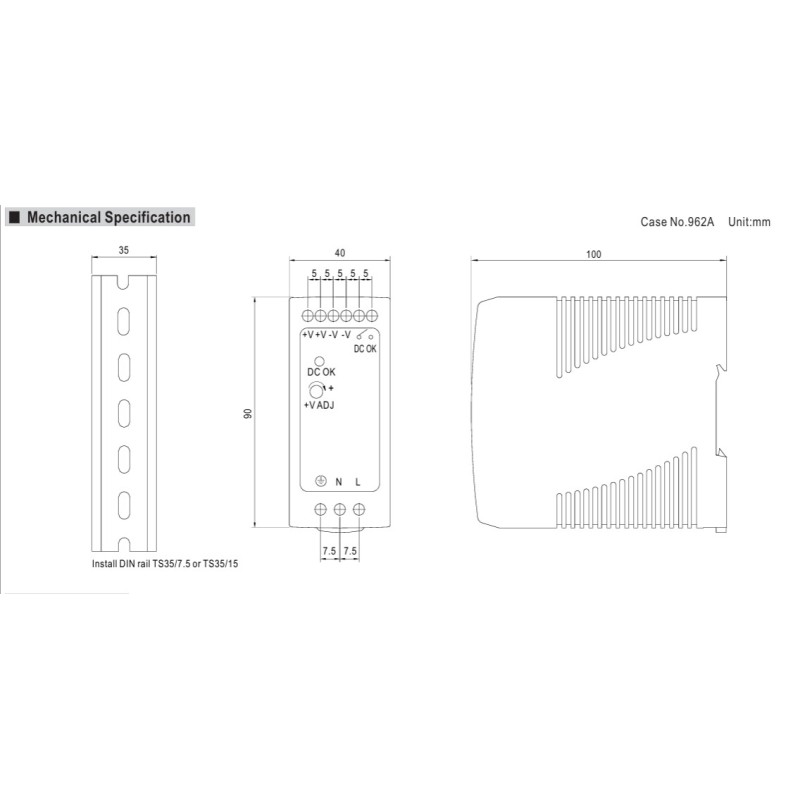 ■ Mechanical Specification

Case No.962A Unit:mm

35

Install DIN rail TS35/7.5 or TS35/15

40

5 5 5 5 5

+V +V -V -V

DC OK

DC OK

+

+V ADJ

90

N L

7.5 7.5

100